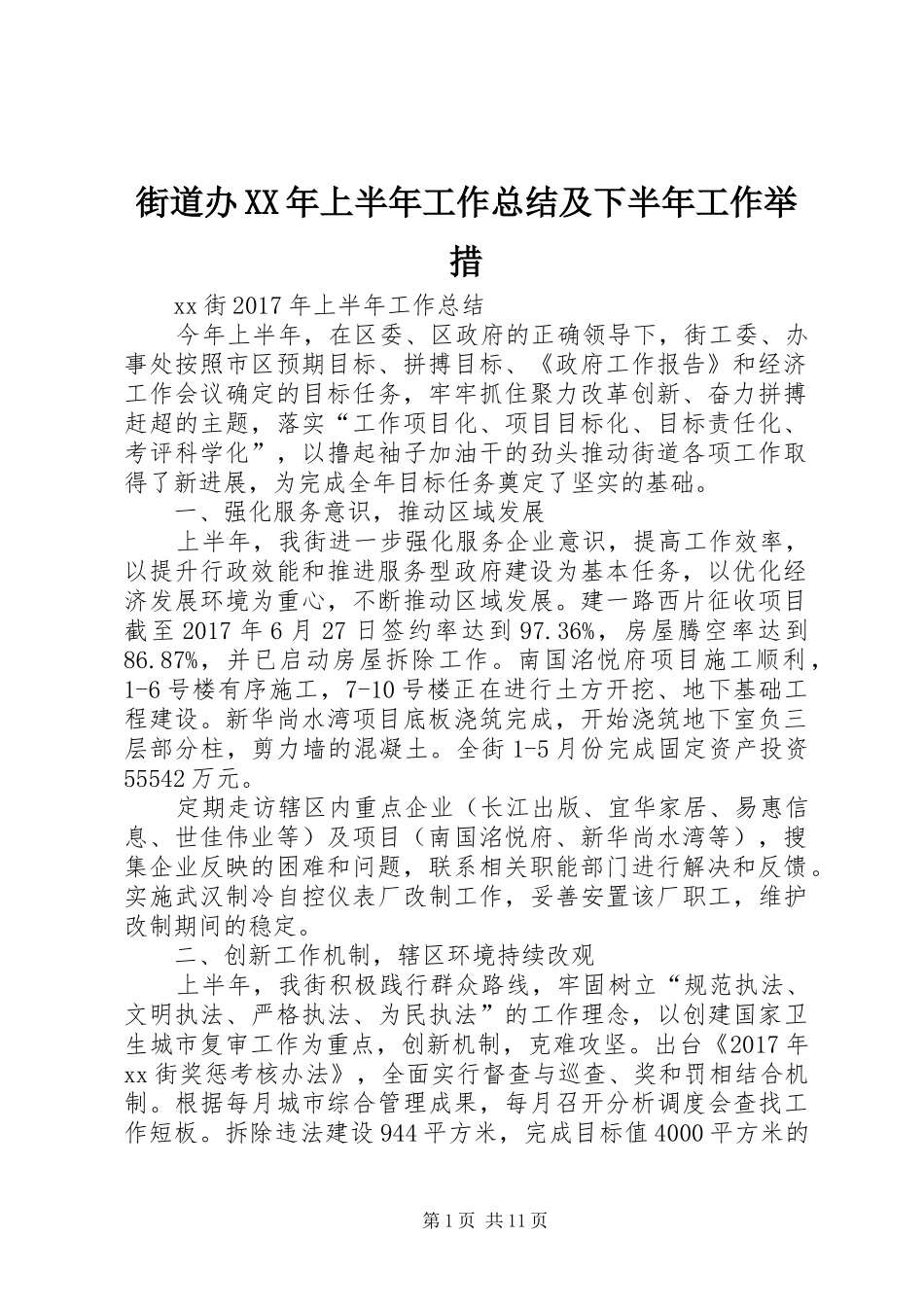 街道办XX年上半年工作总结及下半年工作举措

xx街2017年上半年工作总结

今年上半年，在区委、区政府的正确领导下，街工委、办事处按照市区预期目标、拼搏目标、《政府工作报告》和经济工作会议确定的目标任务，牢牢抓住聚力改革创新、奋力拼搏赶超的主题，落实“工作项目化、项目目标化、目标责任化、考评科学化”，以撸起袖子加油干的劲头推动街道各项工作取得了新进展，为完成全年目标任务奠定了坚实的基础。

一、强化服务意识，推动区域发展

上半年，我街进一步强化服务企业意识，提高工作效率，以提升行政效能和推进服务型政府建设为基本任务，以优化经济发展环境为重心，不断推动区域发展。建一路西片征收项目截至2017年6月27日签约率达到97.36%，房屋腾空率达到86.87%，并已启动房屋拆除工作。南国洺悦府项目施工顺利，1-6号楼有序施工，7-10号楼正在进行土方开挖、地下基础工程建设。新华尚水湾项目底板浇筑完成，开始浇筑地下室负三层部分柱，剪力墙的混凝土。全街1-5月份完成固定资产投资55542万元。

定期走访辖区内重点企业（长江出版、宜华家居、易惠信息、世佳伟业等）及项目（南国洺悦府、新华尚水湾等），搜集企业反映的困难和问题，联系相关职能部门进行解决和反馈。实施武汉制冷自控仪表厂改制工作，妥善安置该厂职工，维护改制期间的稳定。

二、创新工作机制，辖区环境持续改观

上半年，我街积极践行群众路线，牢固树立“规范执法、文明执法、严格执法、为民执法”的工作理念，以创建国家卫生城市复审工作为重点，创新机制，克难攻坚。出台《2017年xx街奖惩考核办法》，全面实行督查与巡查、奖和罚相结合机制。根据每月城市综合管理成果，每月召开分析调度会查找工作短板。拆除违法建设944平方米，完成目标值4000平方米的

第1页 共11页